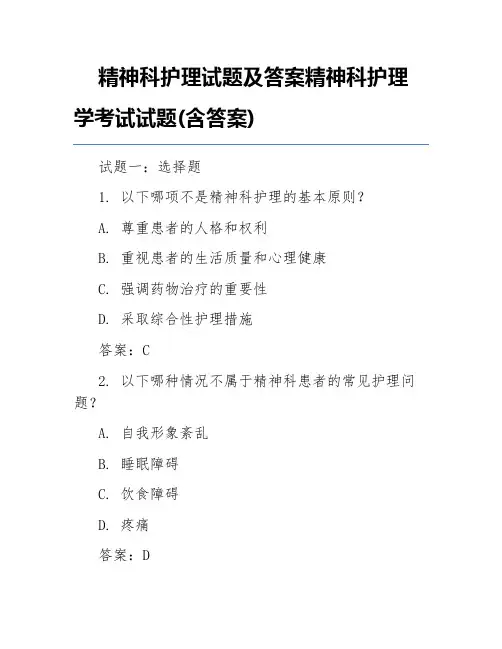 精神科护理试题及答案精神科护理学考试试题(含答案)

试题一：选择题

1. 以下哪项不是精神科护理的基本原则？

A. 尊重患者的人格和权利

B. 重视患者的生活质量和心理健康

C. 强调药物治疗的重要性

D. 采取综合性护理措施

答案：C

2. 以下哪种情况不属于精神科患者的常见护理问题？

A. 自我形象紊乱

B. 睡眠障碍

C. 饮食障碍

D. 疼痛

答案：D